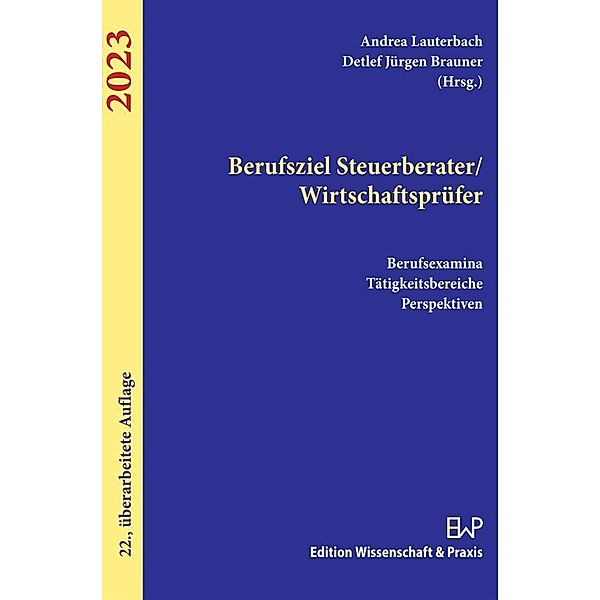 2023

22., überarbeitete Auflage

Andrea Lauterbach
Detlef Jürgen Brauner
(Hrsg.)

Berufsziel Steuerberater/
Wirtschaftsprüfer

Berufsexamina
Tätigkeitsbereiche
Perspektiven

EWP
Edition Wissenschaft & Praxis